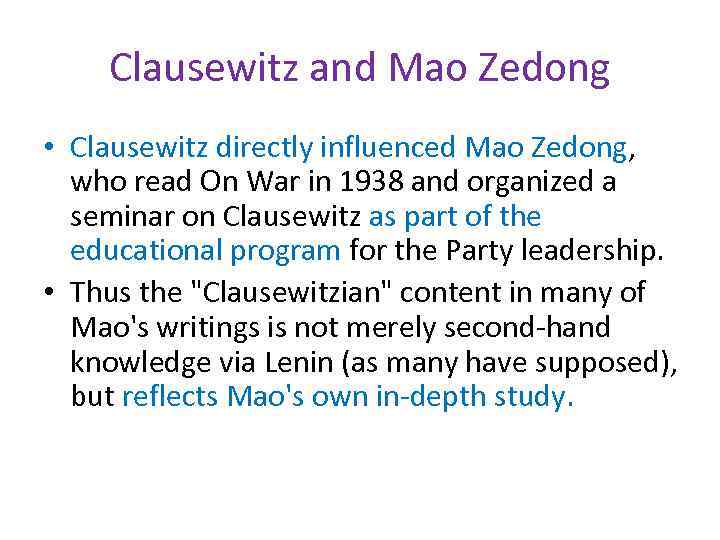 Clausewitz and Mao Zedong

• Clausewitz directly influenced Mao Zedong, who read On War in 1938 and organized a seminar on Clausewitz as part of the educational program for the Party leadership.
• Thus the "Clausewitzian" content in many of Mao's writings is not merely second-hand knowledge via Lenin (as many have supposed), but reflects Mao's own in-depth study.